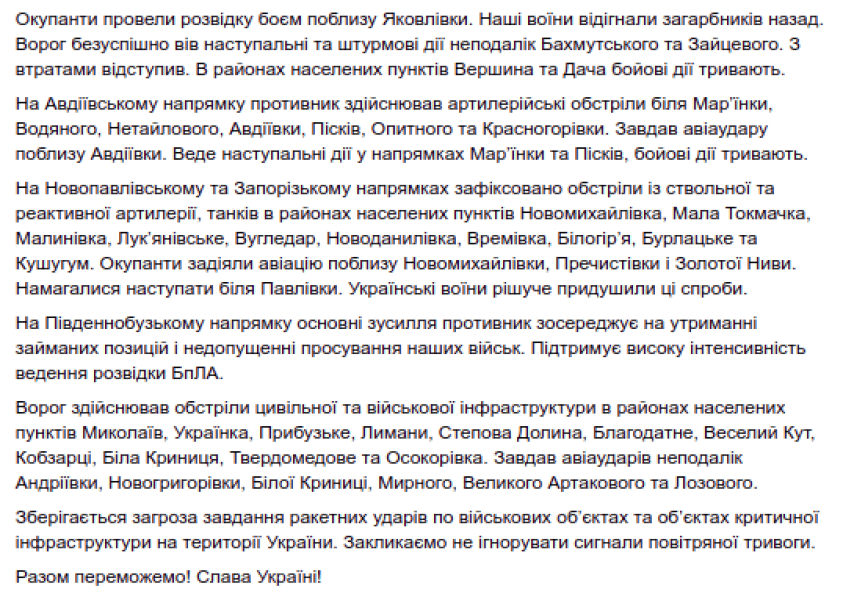 Окупанти провели розвідку боєм поблизу Яковлівки. Наші воїни відігнали загарбників назад. Ворог безуспішно вів наступальні та штурмові дії неподалік Бахмутського та Зайцевого. З втратами відступив. В районах населених пунктів Вершина та Дача бойові дії тривають.

На Авдіївському напрямку противник здійснював артилерійські обстріли біля Мар'їнки, Водяного, Нетайлового, Авдіївки, Пісків, Опитного та Красногорівки. Завдав авіаудару поблизу Авдіївки. Веде наступальні дії у напрямках Мар'їнки та Пісків, бойові дії тривають.

На Новопавлівському та Запорізькому напрямках зафіксовано обстріли із ствольної та реактивної артилерії, танків в районах населених пунктів Новомихайлівка, Мала Токмачка, Малинівка, Лук'янівське, Вугледар, Новоданилівка, Времівка, Білогір'я, Бурлацьке та Кушугум. Окупанти задіяли авіацію поблизу Новомихайлівки, Пречистівки і Золотої Ниви. Намагалися наступати біля Павлівки. Українські воїни рішуче придушили ці спроби.

На Південнобузькому напрямку основні зусилля противник зосереджує на утриманні займаних позицій і недопущенні просування наших військ. Підтримує високу інтенсивність ведення розвідки БпЛА.

Ворог здійснював обстріли цивільної та військової інфраструктури в районах населених пунктів Миколаїв, Українка, Прибузьке, Лимани, Степова Долина, Благодатне, Веселий Кут, Кобзарці, Біла Криниця, Твердомедове та Осокорівка. Завдав авіаударів неподалік Андріївки, Новогригорівки, Білої Криниці, Мирного, Великого Артакового та Лозового.

Зберігається загроза завдання ракетних ударів по військових об'єктах та об'єктах критичної інфраструктури на території України. Закликаємо не ігнорувати сигнали повітряної тривоги.

Разом переможемо! Слава Україні!